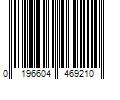 0 196604 469210